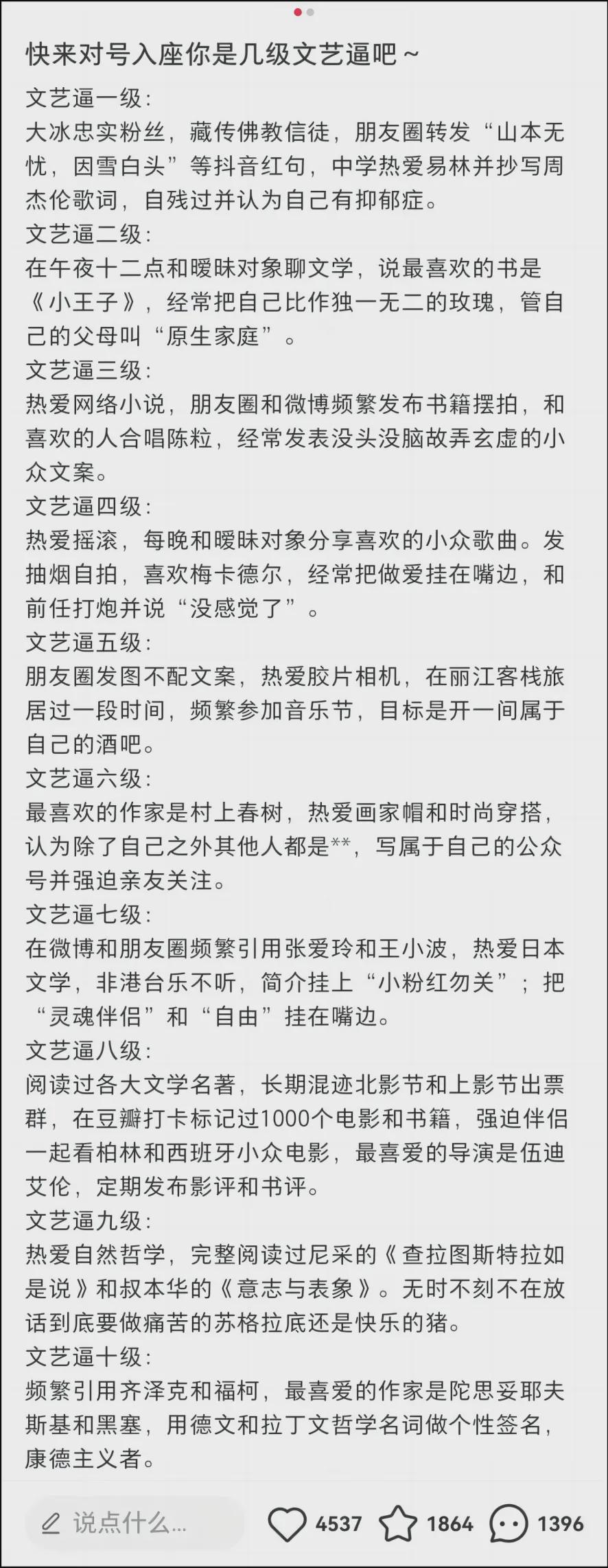 快来对号入座你是几级文艺逼吧~

文艺逼一级：
大冰忠实粉丝，藏传佛教信徒，朋友圈转发“山本无忧，因雪白头”等抖音红句，中学热爱易林并抄写周杰伦歌词，自残过并认为自己有抑郁症。
文艺逼二级：
在午夜十二点和暧昧对象聊文学，说最喜欢的书是《小王子》，经常把自己比作独一无二的玫瑰，管自己的父母叫“原生家庭”。
文艺逼三级：
热爱网络小说，朋友圈和微博频繁发布书籍摆拍，和喜欢的人合唱陈粒，经常发表没头没脑故弄玄虚的小众文案。
文艺逼四级：
热爱摇滚，每晚和暧昧对象分享喜欢的小众歌曲。发抽烟自拍，喜欢梅卡德尔，经常把做爱挂在嘴边，和前任打炮并说“没感觉了”。
文艺逼五级：
朋友圈发图不配文案，热爱胶片相机，在丽江客栈旅居过一段时间，频繁参加音乐节，目标是开一间属于自己的酒吧。
文艺逼六级：
最喜欢的作家是村上春树，热爱画家帽和时尚穿搭，认为除了自己之外其他人都是**，写属于自己的公众号并强迫亲友关注。
文艺逼七级：
在微博和朋友圈频繁引用张爱玲和王小波，热爱日本文学，非港台乐不听，简介挂上“小粉红勿关”；把“灵魂伴侣”和“自由”挂在嘴边。
文艺逼八级：
阅读过各大文学名著，长期混迹北影节和上影节出票群，在豆瓣打卡标记过1000个电影和书籍，强迫伴侣一起看柏林和西班牙小众电影，最喜爱的导演是伍迪艾伦，定期发布影评和书评。
文艺逼九级：
热爱自然哲学，完整阅读过尼采的《查拉图斯特拉如是说》和叔本华的《意志与表象》。无时不刻不在放话到底要做痛苦的苏格拉底还是快乐的猪。
文艺逼十级：
频繁引用齐泽克和福柯，最喜爱的作家是陀思妥耶夫斯基和黑塞，用德文和拉丁文哲学名词做个性签名，康德主义者。

说点什么...
4537
1864
1396